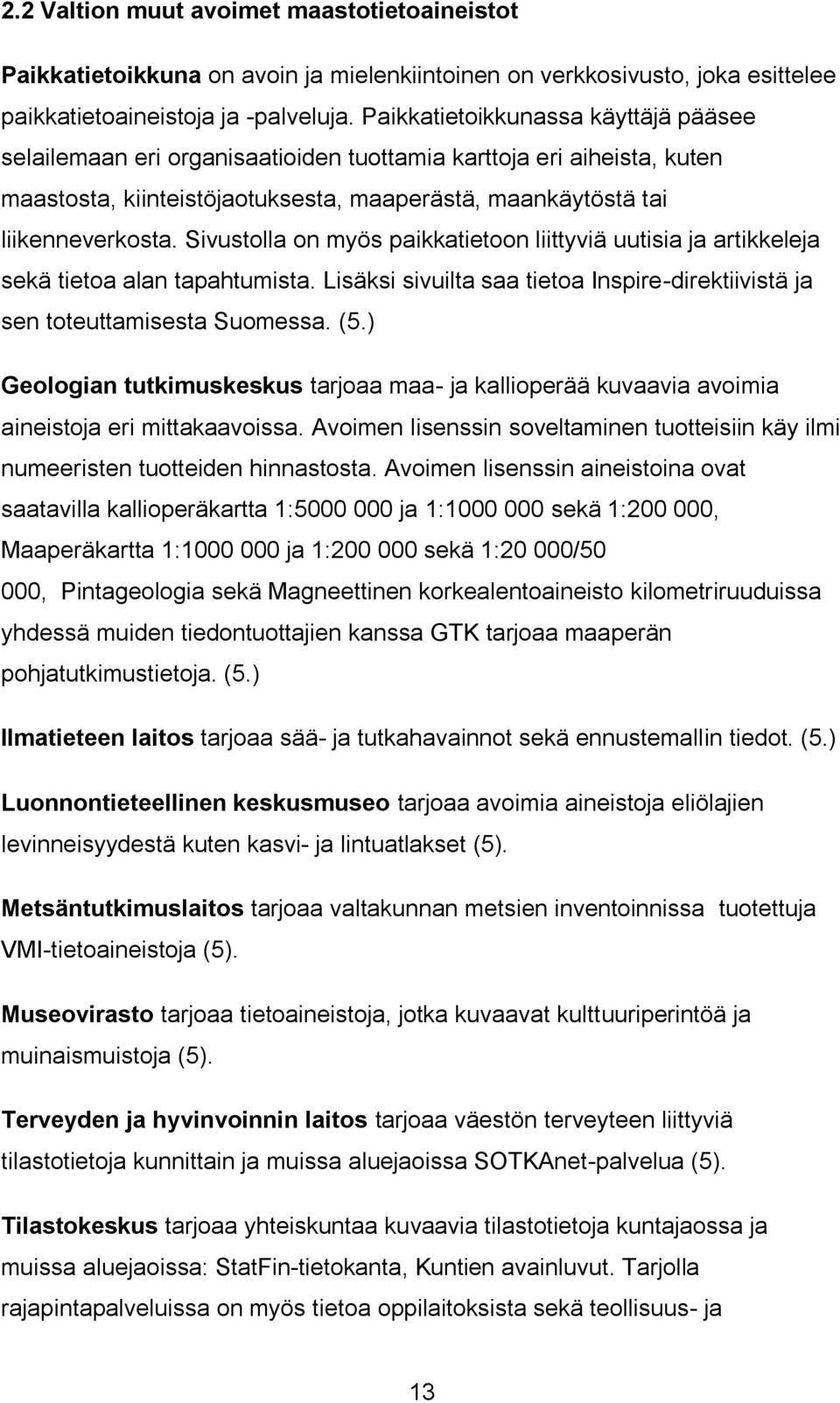 2.2 Valtion muut avoimet maastotietoaineistot

Paikkatietoikkuna on avoin ja mielenkiintoinen on verkkosivusto, joka esittelee paikkatietoaineistoja ja -palveluja. Paikkatietoikkunassa käyttäjä pääsee selailemaan eri organisaatioiden tuottamia karttoja eri aiheista, kuten maastosta, kiinteistöjaotuksesta, maaperästä, maankäytöstä tai liikenneverkosta. Sivustolla on myös paikkatietoon liittyviä uutisia ja artikkeleja sekä tietoa alan tapahtumista. Lisäksi sivuilta saa tietoa Inspire-direktiivistä ja sen toteuttamisesta Suomessa. (5.)

Geologian tutkimuskeskus tarjoaa maa- ja kallioperää kuvaavia avoimia aineistoja eri mittakaavoissa. Avoimen lisenssin soveltaminen tuotteisiin käy ilmi numeeristen tuotteiden hinnastosta. Avoimen lisenssin aineistoina ovat saatavilla kallioperäkartta 1:5000 000 ja 1:1000 000 sekä 1:200 000, Maaperäkartta 1:1000 000 ja 1:200 000 sekä 1:20 000/50 000, Pintageologia sekä Magneettinen korkealentoaineisto kilometriruuduissa yhdessä muiden tiedontuottajien kanssa GTK tarjoaa maaperän pohjatutkimustietoja. (5.)

Ilmatieteen laitos tarjoaa sää- ja tutkahavainnot sekä ennustemallin tiedot. (5.)

Luonnontieteellinen keskusmuseo tarjoaa avoimia aineistoja eliölajien levinneisyydestä kuten kasvi- ja lintuatlakset (5).

Metsäntutkimuslaitos tarjoaa valtakunnan metsien inventoinnissa tuotettuja VMI-tietoaineistoja (5).

Museovirasto tarjoaa tietoaineistoja, jotka kuvaavat kulttuuriperintöä ja muinaismuistoja (5).

Terveyden ja hyvinvoinnin laitos tarjoaa väestön terveyteen liittyviä tilastotietoja kunnittain ja muissa aluejaoissa SOTKAnet-palvelua (5).

Tilastokeskus tarjoaa yhteiskuntaa kuvaavia tilastotietoja kuntajaossa ja muissa aluejaoissa: StatFin-tietokanta, Kuntien avainluvut. Tarjolla rajapintapalveluissa on myös tietoa oppilaitoksista sekä teollisuus- ja

13